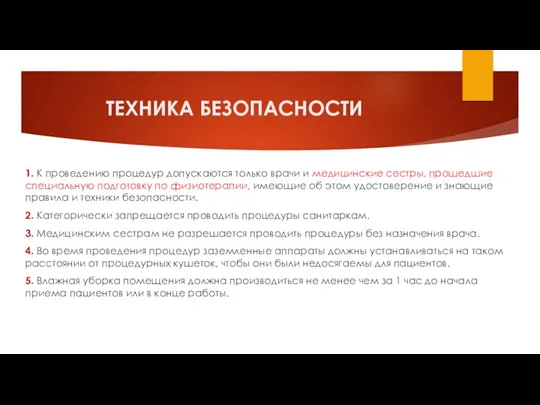 ТЕХНИКА БЕЗОПАСНОСТИ

1. К проведению процедур допускаются только врачи и медицинские сестры, прошедшие специальную подготовку по физиотерапии, имеющие об этом удостоверение и знающие правила и техники безопасности.

2. Категорически запрещается проводить процедуры санитаркам.

3. Медицинским сестрам не разрешается проводить процедуры без назначения врача.

4. Во время проведения процедур заземленные аппараты должны устанавливаться на таком расстоянии от процедурных кушеток, чтобы они были недосягаемы для пациентов.

5. Влажная уборка помещения должна производиться не менее чем за 1 час до начала приема пациентов или в конце работы.